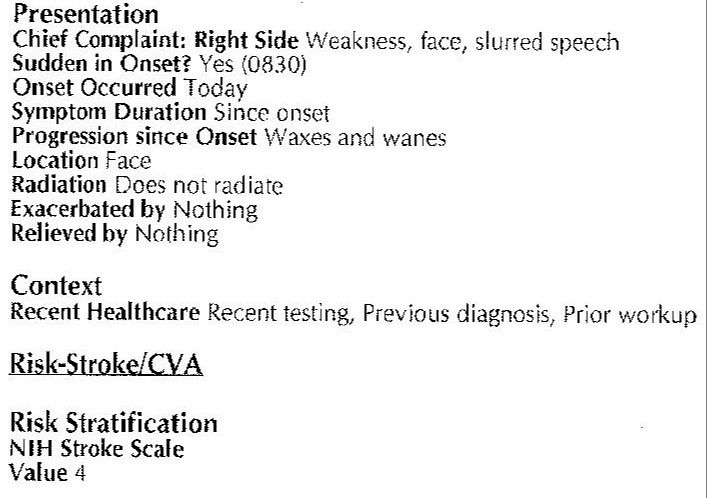 Presentation
Chief Complaint: Right Side Weakness, face, slurred speech
Sudden in Onset? Yes (0830)
Onset Occurred Today
Symptom Duration Since onset
Progression since Onset Waxes and wanes
Location Face
Radiation Does not radiate
Exacerbated by Nothing
Relieved by Nothing

Context
Recent Healthcare Recent testing, Previous diagnosis, Prior workup

Risk-Stroke/CVA

Risk Stratification
NIH Stroke Scale
Value 4